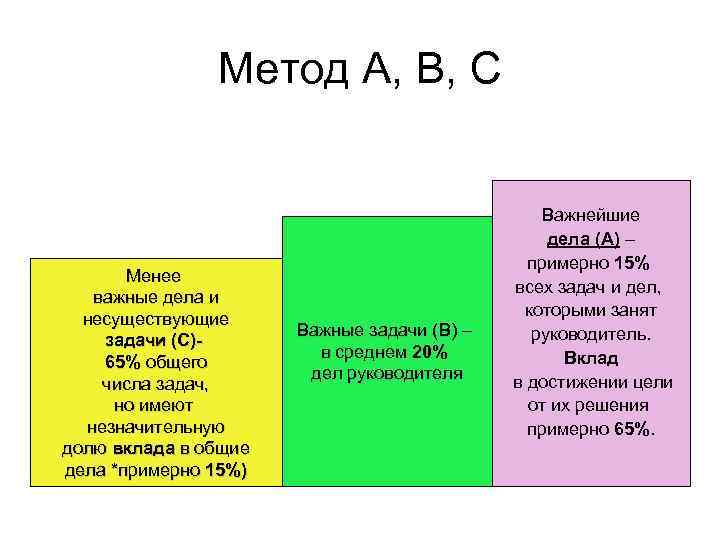 Метод А, В, С

Менее важные дела и несуществующие задачи (С)- 65% общего числа задач, но имеют незначительную долю вклада в общие дела *примерно 15%)

Важные задачи (В) – в среднем 20% дел руководителя

Важнейшие дела (А) – примерно 15% всех задач и дел, которыми занят руководитель. Вклад в достижении цели от их решения примерно 65%.